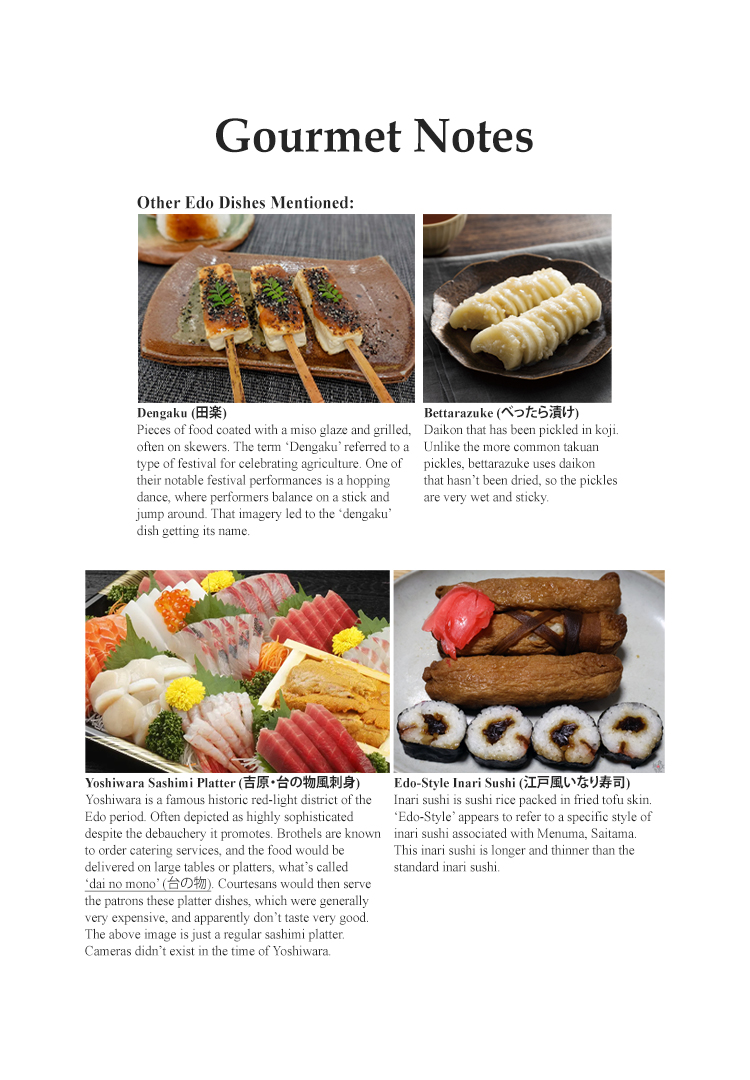 Gourmet Notes

Other Edo Dishes Mentioned:

Dengaku (田楽)
Pieces of food coated with a miso glaze and grilled, often on skewers. The term 'Dengaku' referred to a type of festival for celebrating agriculture. One of their notable festival performances is a hopping dance, where performers balance on a stick and jump around. That imagery led to the 'dengaku' dish getting its name.

Bettarazuke (べったら漬け)
Daikon that has been pickled in koji. Unlike the more common takuan pickles, bettarazuke uses daikon that hasn't been dried, so the pickles are very wet and sticky.

Yoshiwara Sashimi Platter (吉原・台の物風刺身)
Yoshiwara is a famous historic red-light district of the Edo period. Often depicted as highly sophisticated despite the debauchery it promotes. Brothels are known to order catering services, and the food would be delivered on large tables or platters, what's called 'dai no mono' (台の物). Courtesans would then serve the patrons these platter dishes, which were generally very expensive, and apparently don't taste very good. The above image is just a regular sashimi platter. Cameras didn't exist in the time of Yoshiwara.

Edo-Style Inari Sushi (江戸風いなり寿司)
Inari sushi is sushi rice packed in fried tofu skin. 'Edo-Style' appears to refer to a specific style of inari sushi associated with Menuma, Saitama. This inari sushi is longer and thinner than the standard inari sushi.